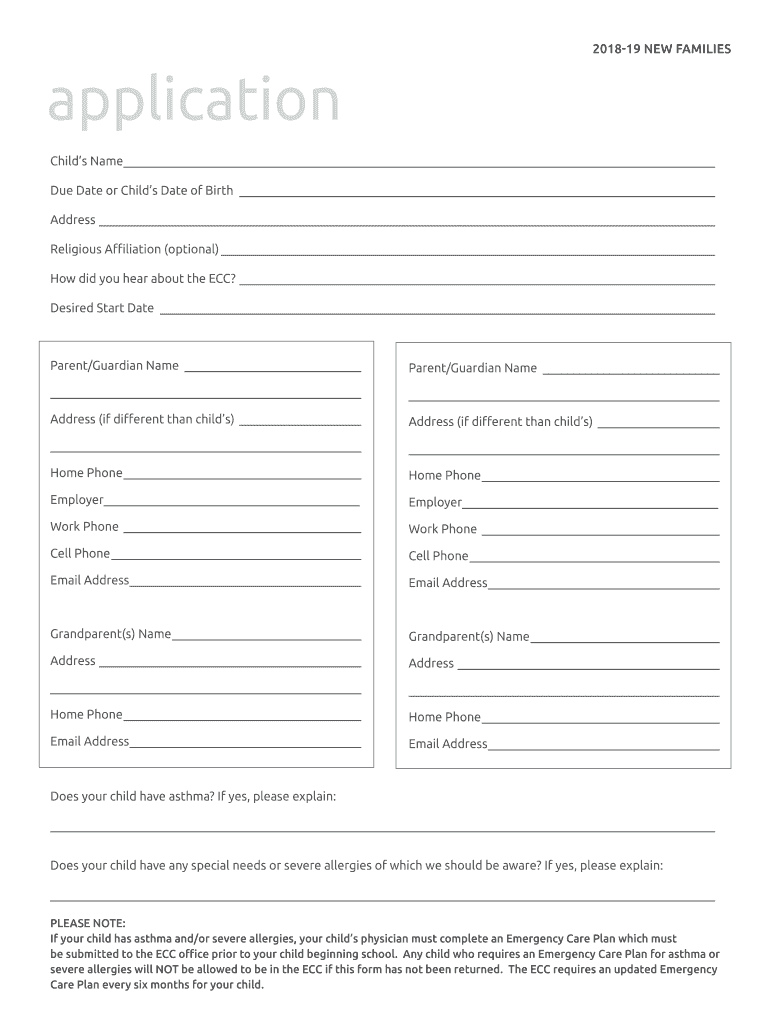 2018-19 NEW FAMILIES

application

Child's Name

Due Date or Child's Date of Birth

Address

Religious Affiliation (optional)

How did you hear about the ECC?

Desired Start Date

Parent/Guardian Name

Address (if different than child's)

Home Phone

Employer

Work Phone

Cell Phone

Email Address

Grandparent(s) Name

Address

Home Phone

Email Address

Parent/Guardian Name

Address (if different than child's)

Home Phone

Employer

Work Phone

Cell Phone

Email Address

Grandparent(s) Name

Address

Home Phone

Email Address

Does your child have asthma? If yes, please explain:

Does your child have any special needs or severe allergies of which we should be aware? If yes, please explain:

PLEASE NOTE:
If your child has asthma and/or severe allergies, your child's physician must complete an Emergency Care Plan which must be submitted to the ECC office prior to your child beginning school. Any child who requires an Emergency Care Plan for asthma or severe allergies will NOT be allowed to be in the ECC if this form has not been returned. The ECC requires an updated Emergency Care Plan every six months for your child.